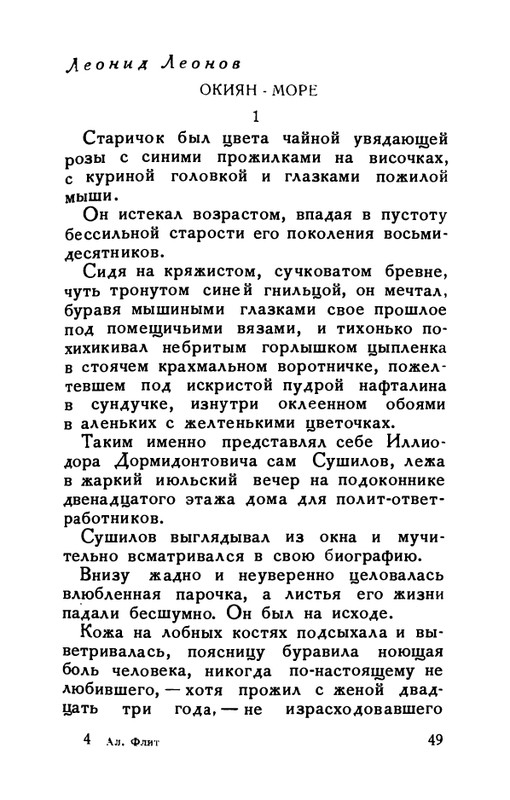 Леонид Леонов

ОКИЯН - МОРЕ

1

Старичок был цвета чайной увядающей розы с синими прожилками на височках, с куриной головкой и глазками пожилой мыши.

Он истекал возрастом, впадая в пустоту бессильной старости его поколения восьмидесятников.

Сидя на кряжистом, сучковатом бревне, чуть тронутом синей гнильцой, он мечтал, буравя мышиными глазками свое прошлое под помещичьими вязами, и тихонько похихикивал небритым горлышком цыпленка в стоячем крахмальном воротничке, пожелтевшем под искристой пудрой нафталина в сундучке, изнутри оклеенном обоями в аленьких с желтенькими цветочках.

Таким именно представлял себе Иллиодора Дормидонтовича сам Сушилов, лежа в жаркий июльский вечер на подоконнике двенадцатого этажа дома для полит-ответработников.

Сушилов выглядывал из окна и мучительно всматривался в свою биографию.

Внизу жадно и неуверенно целовалась влюбленная парочка, а листья его жизни падали бесшумно. Он был на исходе.

Кожа на лобных костях подсыхала и выветривалась, поясницу буравила ноющая боль человека, никогда по-настоящему не любившего, — хотя прожил с женой двадцать три года, — не израсходовавшего

4 Ал. Флит 49